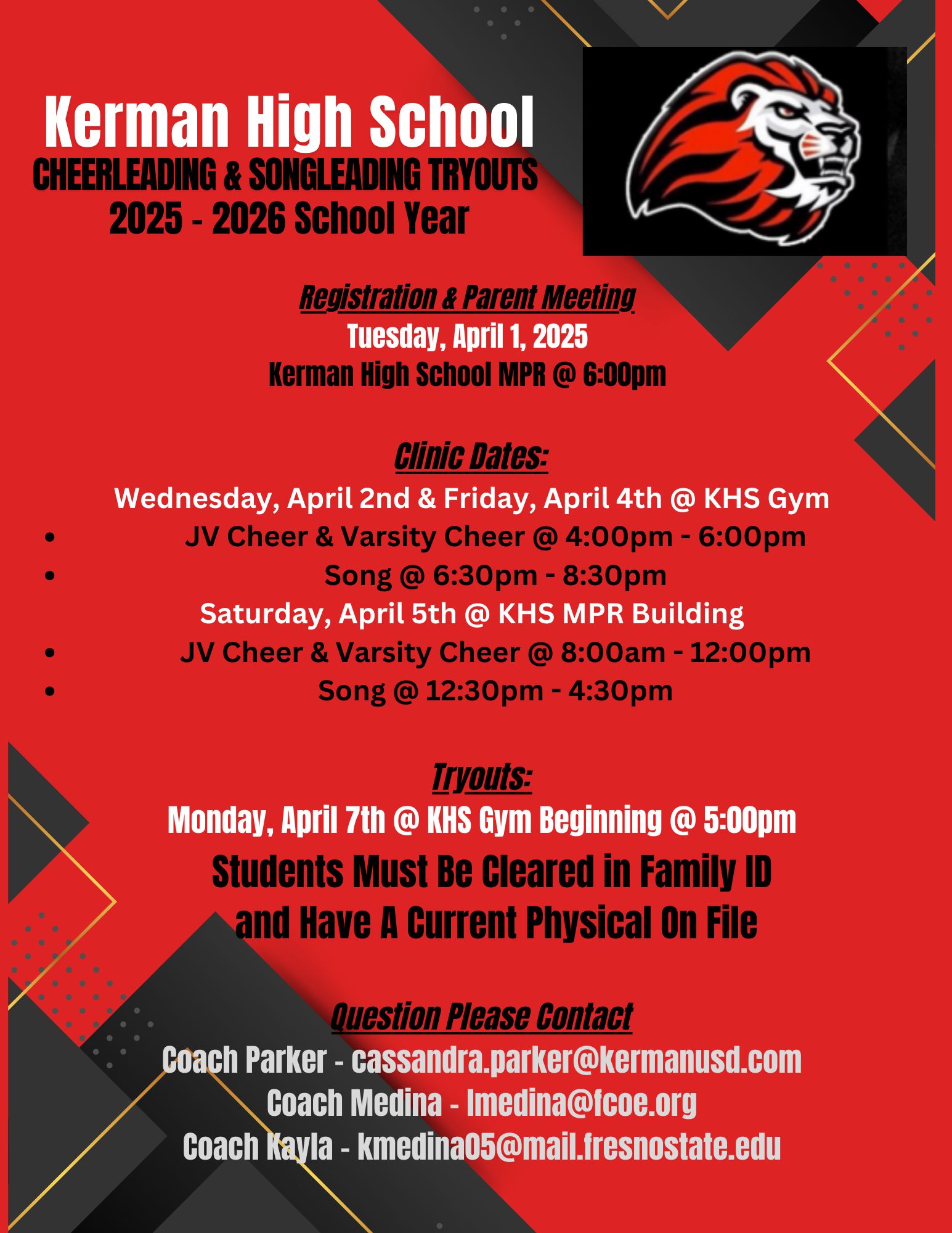 Kerman High School
CHEERLEADING & SONGLEADING TRYOUTS
2025 - 2026 School Year

Registration & Parent Meeting
Tuesday, April 1, 2025
Kerman High School MPR @ 6:00pm

Clinic Dates:
Wednesday, April 2nd & Friday, April 4th @ KHS Gym
• JV Cheer & Varsity Cheer @ 4:00pm - 6:00pm
• Song @ 6:30pm - 8:30pm
Saturday, April 5th @ KHS MPR Building
• JV Cheer & Varsity Cheer @ 8:00am - 12:00pm
• Song @ 12:30pm - 4:30pm

Tryouts:
Monday, April 7th @ KHS Gym Beginning @ 5:00pm
Students Must Be Cleared in Family ID
and Have A Current Physical On File

Question Please Contact
Coach Parker - cassandra.parker@kermanusd.com
Coach Medina - lmedina@fcoe.org
Coach Kayla - kmedina05@mail.fresnostate.edu